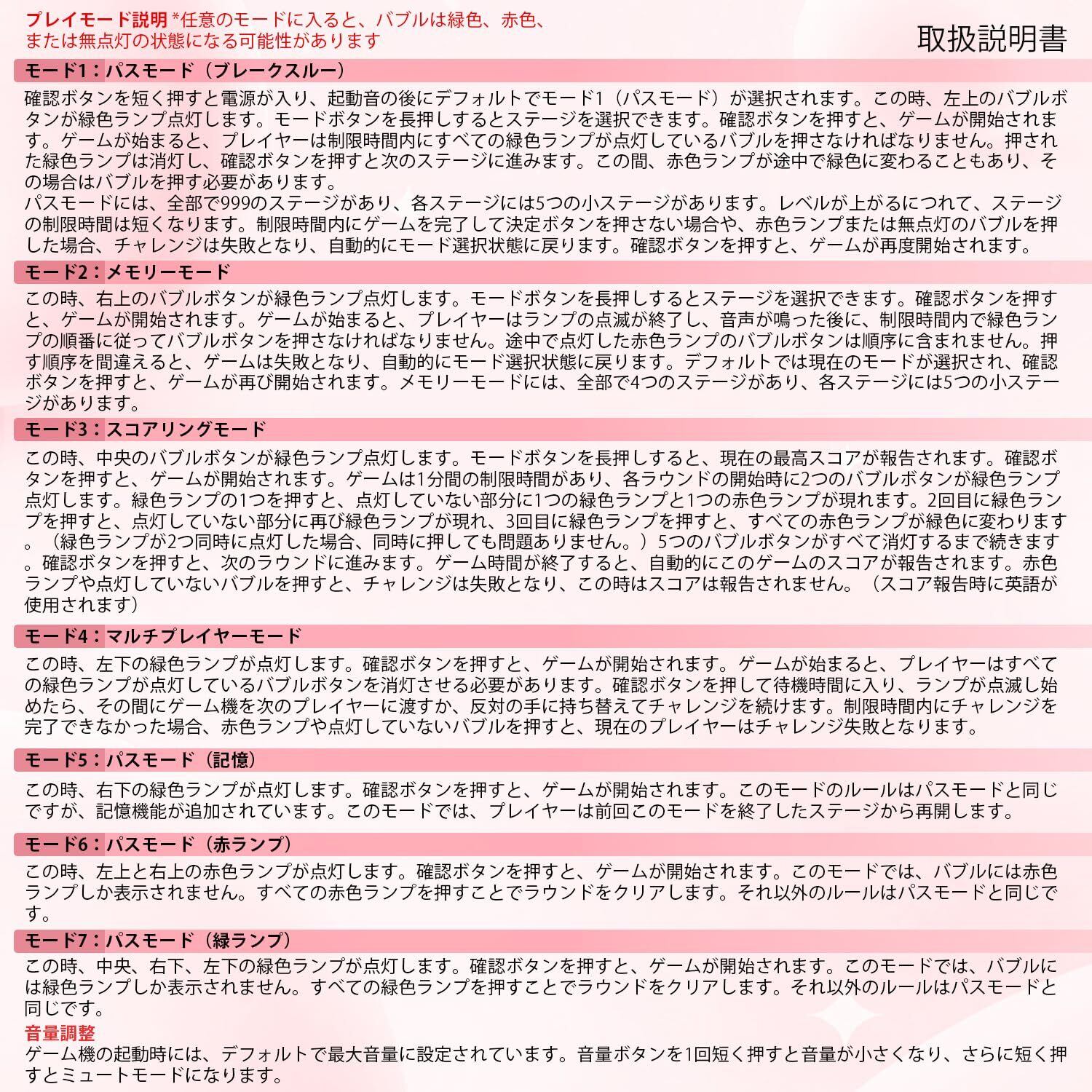 プレイモード説明 *任意のモードに入ると、バブルは緑色、赤色、または無点灯の状態になる可能性があります

取扱説明書

モード1：パスモード（ブレークスルー）

確認ボタンを短く押すと電源が入り、起動音の後にデフォルトでモード1（パスモード）が選択されます。この時、左上のバブルボタンが緑色ランプ点灯します。モードボタンを長押しするとステージを選択できます。確認ボタンを押すと、ゲームが開始されます。ゲームが始まると、プレイヤーは制限時間内にすべての緑色ランプが点灯しているバブルを押さなければなりません。押された緑色ランプは消灯し、確認ボタンを押すと次のステージに進みます。この間、赤色ランプが途中で緑色に変わることもあり、その場合はバブルを押す必要があります。
パスモードには、全部で999のステージがあり、各ステージには5つの小ステージがあります。レベルが上がるにつれて、ステージの制限時間は短くなります。制限時間内にゲームを完了して決定ボタンを押さない場合や、赤色ランプまたは無点灯のバブルを押した場合、チャレンジは失敗となり、自動的にモード選択状態に戻ります。確認ボタンを押すと、ゲームが再度開始されます。

モード2：メモリーモード

この時、右上のバブルボタンが緑色ランプ点灯します。モードボタンを長押しするとステージを選択できます。確認ボタンを押すと、ゲームが開始されます。ゲームが始まると、プレイヤーはランプの点滅が終了し、音声が鳴った後に、制限時間内で緑色ランプの順番に従ってバブルボタンを押さなければなりません。途中で点灯した赤色ランプのバブルボタンは順序に含まれません。押す順序を間違えると、ゲームは失敗となり、自動的にモード選択状態に戻ります。デフォルトでは現在のモードが選択され、確認ボタンを押すと、ゲームが再び開始されます。メモリーモードには、全部で4つのステージがあり、各ステージには5つの小ステージがあります。

モード3：スコアリングモード

この時、中央のバブルボタンが緑色ランプ点灯します。モードボタンを長押しすると、現在の最高スコアが報告されます。確認ボタンを押すと、ゲームが開始されます。ゲームは1分間の制限時間があり、各ラウンドの開始時に2つのバブルボタンが緑色ランプ点灯します。緑色ランプの1つを押すと、点灯していない部分に1つの緑色ランプと1つの赤色ランプが現れます。2回目に緑色ランプを押すと、点灯していない部分に再び緑色ランプが現れ、3回目に緑色ランプを押すと、すべての赤色ランプが緑色に変わります。（緑色ランプが2つ同時に点灯した場合、同時に押しても問題ありません。）5つのバブルボタンがすべて消灯するまで続きます。確認ボタンを押すと、次のラウンドに進みます。ゲーム時間が終了すると、自動的にこのゲームのスコアが報告されます。赤色ランプや点灯していないバブルを押すと、チャレンジは失敗となり、この時はスコアは報告されません。（スコア報告時に英語が使用されます）

モード4：マルチプレイヤーモード

この時、左下の緑色ランプが点灯します。確認ボタンを押すと、ゲームが開始されます。ゲームが始まると、プレイヤーはすべての緑色ランプが点灯しているバブルボタンを消灯させる必要があります。確認ボタンを押して待機時間に入り、ランプが点滅し始めたら、その間にゲーム機を次のプレイヤーに渡すか、反対の手に持ち替えてチャレンジを続けます。制限時間内にチャレンジを完了できなかった場合、赤色ランプや点灯していないバブルを押すと、現在のプレイヤーはチャレンジ失敗となります。

モード5：パスモード（記憶）

この時、右下の緑色ランプが点灯します。確認ボタンを押すと、ゲームが開始されます。このモードのルールはパスモードと同じですが、記憶機能が追加されています。このモードでは、プレイヤーは前回このモードを終了したステージから再開します。

モード6：パスモード（赤ランプ）

この時、左上と右上の赤色ランプが点灯します。確認ボタンを押すと、ゲームが開始されます。このモードでは、バブルには赤色ランプしか表示されません。すべての赤色ランプを押すことでラウンドをクリアします。それ以外のルールはパスモードと同じです。

モード7：パスモード（緑ランプ）

この時、中央、右下、左下の緑色ランプが点灯します。確認ボタンを押すと、ゲームが開始されます。このモードでは、バブルには緑色ランプしか表示されません。すべての緑色ランプを押すことでラウンドをクリアします。それ以外のルールはパスモードと同じです。

音量調整
ゲーム機の起動時には、デフォルトで最大音量に設定されています。音量ボタンを1回短く押すと音量が小さくなり、さらに短く押すとミュートモードになります。